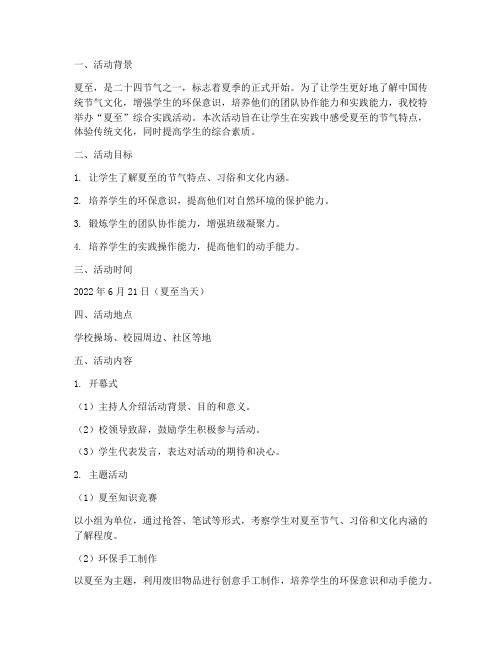 一、活动背景

夏至，是二十四节气之一，标志着夏季的正式开始。为了让学生更好地了解中国传统节气文化，增强学生的环保意识，培养他们的团队协作能力和实践能力，我校特举办“夏至”综合实践活动。本次活动旨在让学生在实践中感受夏至的节气特点，体验传统文化，同时提高学生的综合素质。

二、活动目标

1. 让学生了解夏至的节气特点、习俗和文化内涵。

2. 培养学生的环保意识，提高他们对自然环境的保护能力。

3. 锻炼学生的团队协作能力，增强班级凝聚力。

4. 培养学生的实践操作能力，提高他们的动手能力。

三、活动时间

2022 年 6 月 21 日（夏至当天）

四、活动地点

学校操场、校园周边、社区等地

五、活动内容

1. 开幕式

（1）主持人介绍活动背景、目的和意义。

（2）校领导致辞，鼓励学生积极参与活动。

（3）学生代表发言，表达对活动的期待和决心。

2. 主题活动

（1）夏至知识竞赛

以小组为单位，通过抢答、笔试等形式，考察学生对夏至节气、习俗和文化内涵的了解程度。

（2）环保手工制作

以夏至为主题，利用废旧物品进行创意手工制作，培养学生的环保意识和动手能力。